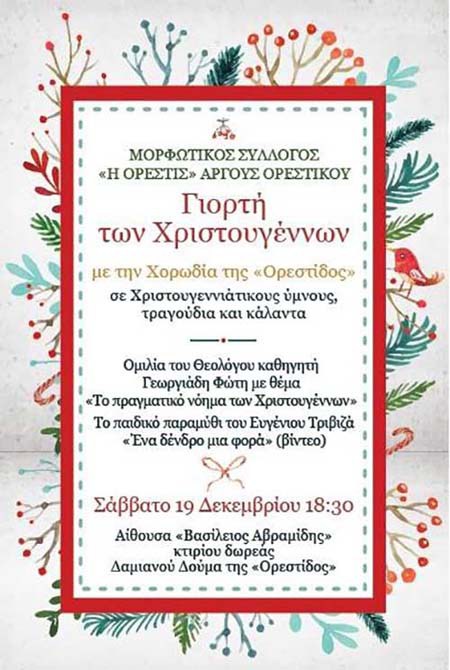 ΜΟΡΦΩΤΙΚΟΣ ΣΥΛΛΟΓΟΣ
«Η ΟΡΕΣΤΙΣ» ΑΡΓΟΥΣ ΟΡΕΣΤΙΚΟΥ

Γιορτή
των Χριστουγέννων

με την Χορωδία της «Ορεστίδος»

σε Χριστουγεννιάτικους ύμνους,
τραγούδια και κάλαντα

Ομιλία του Θεολόγου καθηγητή
Γεωργιάδη Φώτη με θέμα
«Το πραγματικό νόημα των Χριστουγέννων»

Το παιδικό παραμύθι του Ευγένιου Τριβιζά
«Ένα δένδρο μια φορά» (βίντεο)

Σάββατο 19 Δεκεμβρίου 18:30

Αίθουσα «Βασίλειος Αβραμίδης»
κτιρίου δωρεάς
Δαμιανού Δούμα της «Ορεστίδος»